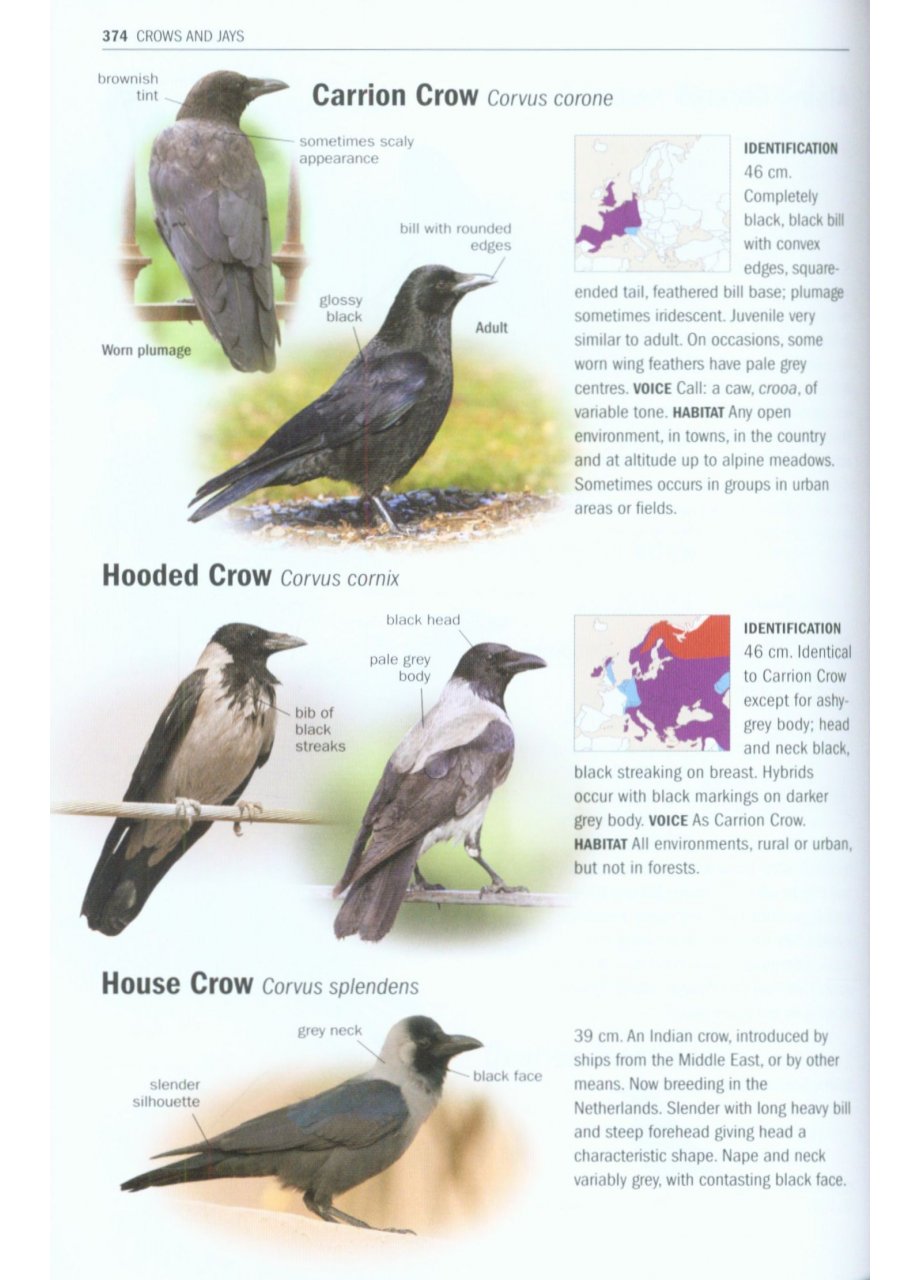 374 CROWS AND JAYS

Carrion Crow Corvus corone

brownish tint

sometimes scaly appearance

bill with rounded edges

glossy black

Adult

Worn plumage

IDENTIFICATION 46 cm. Completely black, black bill with convex edges, square-ended tail, feathered bill base; plumage sometimes iridescent. Juvenile very similar to adult. On occasions, some worn wing feathers have pale grey centres. VOICE Call: a caw, crooa, of variable tone. HABITAT Any open environment, in towns, in the country and at altitude up to alpine meadows. Sometimes occurs in groups in urban areas or fields.

Hooded Crow Corvus cornix

black head

pale grey body

bib of black streaks

IDENTIFICATION 46 cm. Identical to Carrion Crow except for ashy-grey body; head and neck black, black streaking on breast. Hybrids occur with black markings on darker grey body. VOICE As Carrion Crow. HABITAT All environments, rural or urban, but not in forests.

House Crow Corvus splendens

grey neck

black face

slender silhouette

39 cm. An Indian crow, introduced by ships from the Middle East, or by other means. Now breeding in the Netherlands. Slender with long heavy bill and steep forehead giving head a characteristic shape. Nape and neck variably grey, with contasting black face.